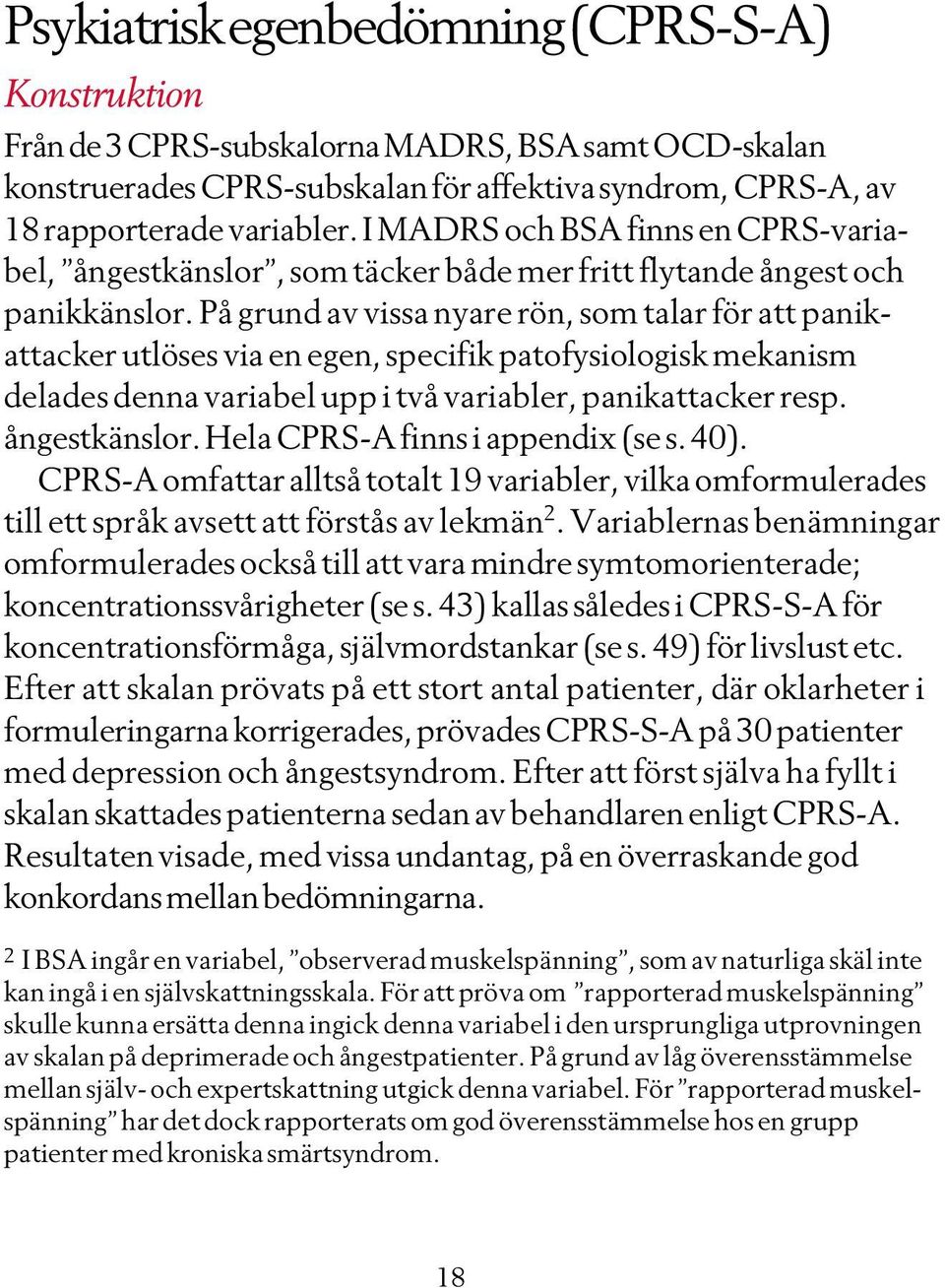 Psykiatrisk egenbedömning (CPRS-S-A)

Konstruktion

Från de 3 CPRS-subskalorna MADRS, BSA samt OCD-skalan konstruerades CPRS-subskalan för affektiva syndrom, CPRS-A, av 18 rapporterade variabler. I MADRS och BSA finns en CPRS-variabel, ”ångestkänslor”, som täcker både mer fritt flytande ångest och panikkänslor. På grund av vissa nyare rön, som talar för att panikattacker utlöses via en egen, specifik patofysiologisk mekanism delades denna variabel upp i två variabler, panikattacker resp. ångestkänslor. Hela CPRS-A finns i appendix (se s. 40).

CPRS-A omfattar alltså totalt 19 variabler, vilka omformulerades till ett språk avsett att förstås av lekmän$^2$. Variablernas benämningar omformulerades också till att vara mindre symtomorienterade; koncentrationssvårigheter (se s. 43) kallas således i CPRS-S-A för koncentrationsförmåga, självmordstankar (se s. 49) för livslust etc. Efter att skalan prövats på ett stort antal patienter, där oklarheter i formuleringarna korrigerades, prövades CPRS-S-A på 30 patienter med depression och ångestsyndrom. Efter att först själva ha fyllt i skalan skattades patienterna sedan av behandlaren enligt CPRS-A. Resultaten visade, med vissa undantag, på en överraskande god konkordans mellan bedömningarna.

$^2$ I BSA ingår en variabel, ”observerad muskelspänning”, som av naturliga skäl inte kan ingå i en självskattningsskala. För att pröva om ”rapporterad muskelspänning” skulle kunna ersätta denna ingick denna variabel i den ursprungliga utprovningen av skalan på deprimerade och ångestpatienter. På grund av låg överensstämmelse mellan själv- och expertskattning utgick denna variabel. För ”rapporterad muskelspänning” har det dock rapporterats om god överensstämmelse hos en grupp patienter med kroniska smärtsyndrom.

18